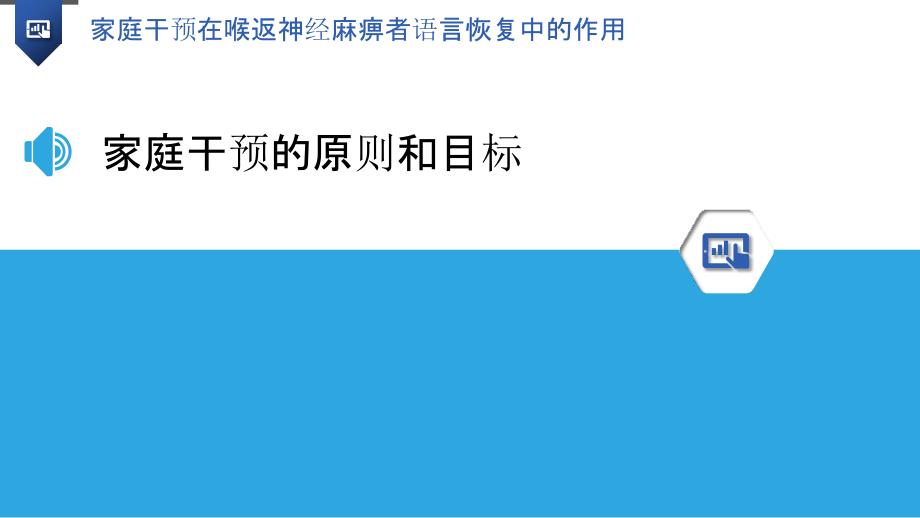 家庭干预在喉返神经麻痹者语言恢复中的作用

家庭干预的原则和目标